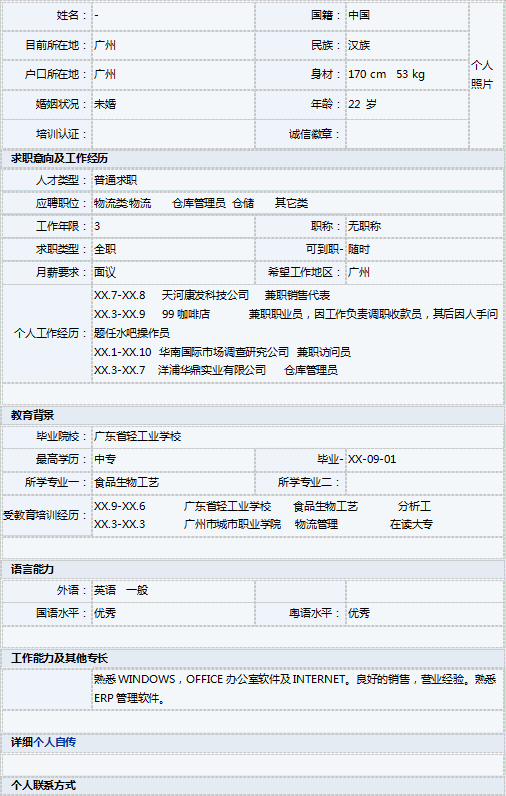 | 姓名： | - | 国籍： | 中国 | 个人照片 |
|---|---|---|---|---|
| 目前所在地： | 广州 | 民族： | 汉族 | |
| 户口所在地： | 广州 | 身材： | 170 cm 53 kg | |
| 婚姻状况： | 未婚 | 年龄： | 22 岁 | |
| 培训认证： | | 诚信徽章： | | |

求职意向及工作经历

| 人才类型： | 普通求职 | | |
|---|---|---|---|
| 应聘职位： | 物流类物流 仓库管理员 仓储 其它类 | | |
| 工作年限： | 3 | 职称： | 无职称 |
| 求职类型： | 全职 | 可到职- | 随时 |
| 月薪要求： | 面议 | 希望工作地区： | 广州 |
| 个人工作经历： | XX.7-XX.8 天河康发科技公司 兼职销售代表<br>XX.3-XX.9 99 咖啡店 兼职职业员，因工作负责调职收款员，其后因人手问题任水吧操作员<br>XX.1-XX.10 华南国际市场调查研究公司 兼职访问员<br>XX.3-XX.7 洋浦华鼎实业有限公司 仓库管理员 | | |

教育背景

| 毕业院校： | 广东省轻工业学校 | | |
|---|---|---|---|
| 最高学历： | 中专 | 毕业- | XX-09-01 |
| 所学专业一： | 食品生物工艺 | 所学专业二： | |
| 受教育培训经历： | XX.9-XX.6 广东省轻工业学校 食品生物工艺 分析工<br>XX.3-XX.3 广州市城市职业学院 物流管理 在读大专 | | |

语言能力

| 外语： | 英语 一般 | | |
|---|---|---|---|
| 国语水平： | 优秀 | 粤语水平： | 优秀 |

工作能力及其他专长

熟悉 WINDOWS，OFFICE 办公室软件及 INTERNET。良好的销售，营业经验。熟悉 ERP 管理软件。

详细个人自传

个人联系方式